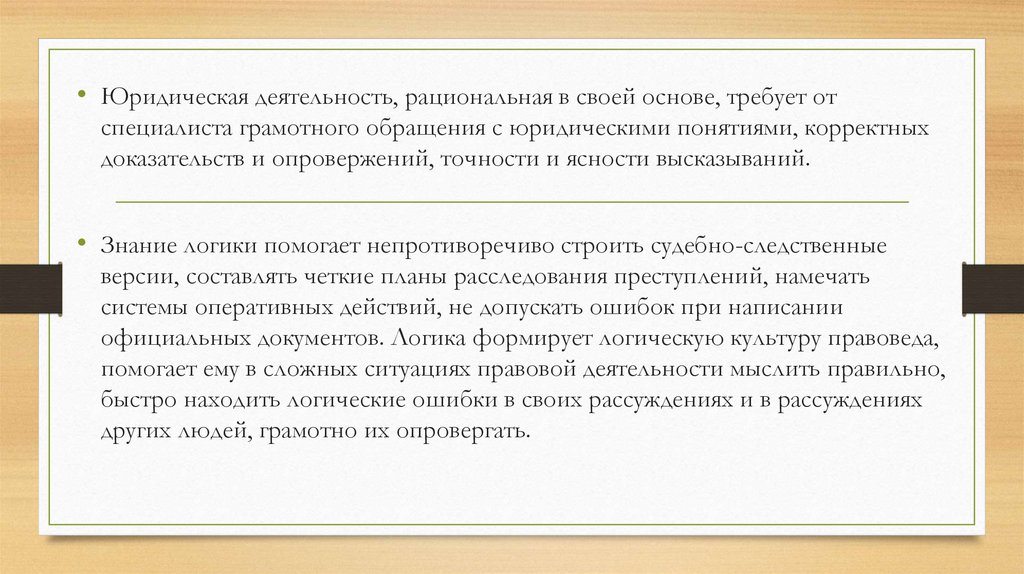 • Юридическая деятельность, рациональная в своей основе, требует от специалиста грамотного обращения с юридическими понятиями, корректных доказательств и опровержений, точности и ясности высказываний.

• Знание логики помогает непротиворечиво строить судебно-следственные версии, составлять четкие планы расследования преступлений, намечать системы оперативных действий, не допускать ошибок при написании официальных документов. Логика формирует логическую культуру правоведа, помогает ему в сложных ситуациях правовой деятельности мыслить правильно, быстро находить логические ошибки в своих рассуждениях и в рассуждениях других людей, грамотно их опровергать.